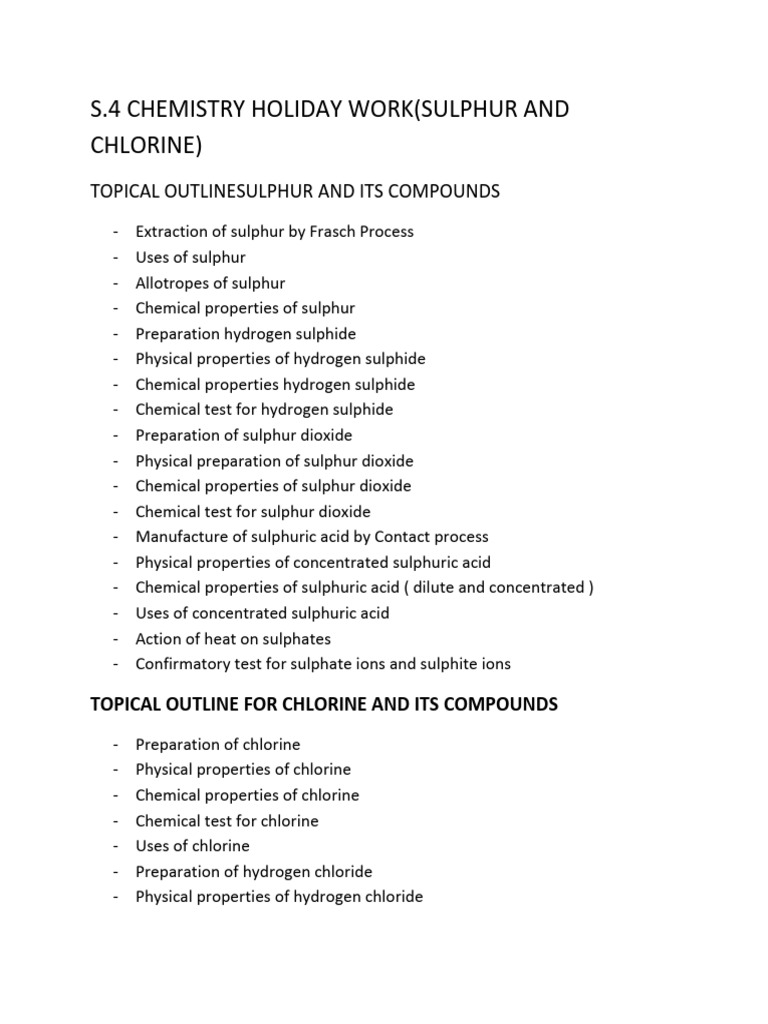 S.4 CHEMISTRY HOLIDAY WORK(SULPHUR AND CHLORINE)

TOPICAL OUTLINESULPHUR AND ITS COMPOUNDS

- Extraction of sulphur by Frasch Process
- Uses of sulphur
- Allotropes of sulphur
- Chemical properties of sulphur
- Preparation hydrogen sulphide
- Physical properties of hydrogen sulphide
- Chemical properties hydrogen sulphide
- Chemical test for hydrogen sulphide
- Preparation of sulphur dioxide
- Physical preparation of sulphur dioxide
- Chemical properties of sulphur dioxide
- Chemical test for sulphur dioxide
- Manufacture of sulphuric acid by Contact process
- Physical properties of concentrated sulphuric acid
- Chemical properties of sulphuric acid ( dilute and concentrated )
- Uses of concentrated sulphuric acid
- Action of heat on sulphates
- Confirmatory test for sulphate ions and sulphite ions

TOPICAL OUTLINE FOR CHLORINE AND ITS COMPOUNDS

- Preparation of chlorine
- Physical properties of chlorine
- Chemical properties of chlorine
- Chemical test for chlorine
- Uses of chlorine
- Preparation of hydrogen chloride
- Physical properties of hydrogen chloride